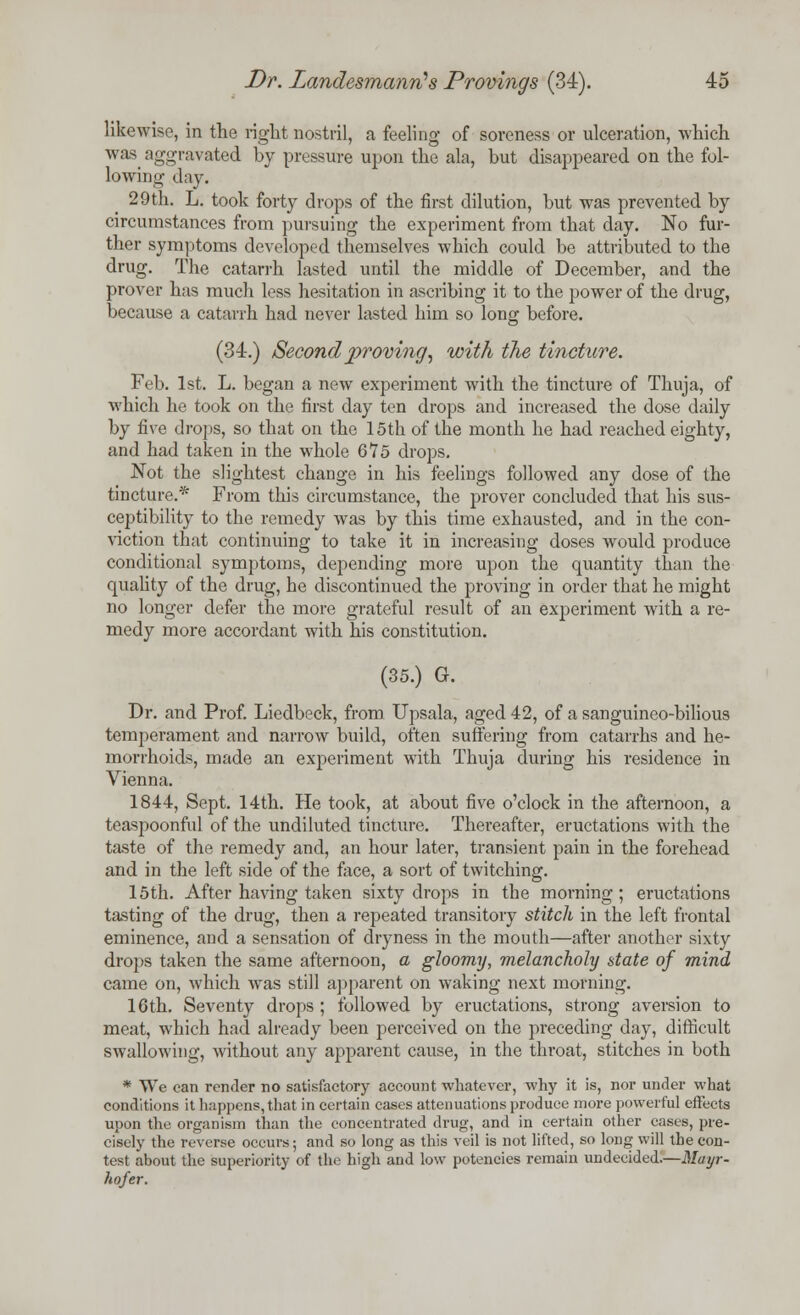 Dr. Landesmann's Provings (34). 45

likewise, in the right nostril, a feeling of soreness or ulceration, which was aggravated by pressure upon the ala, but disappeared on the following day.

29th. L. took forty drops of the first dilution, but was prevented by circumstances from pursuing the experiment from that day. No further symptoms developed themselves which could be attributed to the drug. The catarrh lasted until the middle of December, and the prover has much less hesitation in ascribing it to the power of the drug, because a catarrh had never lasted him so long before.

(34.) Second proving, with the tincture.

Feb. 1st. L. began a new experiment with the tincture of Thuja, of which he took on the first day ten drops and increased the dose daily by five drops, so that on the 15th of the month he had reached eighty, and had taken in the whole 675 drops.

Not the slightest change in his feelings followed any dose of the tincture.* From this circumstance, the prover concluded that his susceptibility to the remedy was by this time exhausted, and in the conviction that continuing to take it in increasing doses would produce conditional symptoms, depending more upon the quantity than the quality of the drug, he discontinued the proving in order that he might no longer defer the more grateful result of an experiment with a remedy more accordant with his constitution.

(35.) G.

Dr. and Prof. Liedbeck, from Upsala, aged 42, of a sanguineo-bilious temperament and narrow build, often suffering from catarrhs and hemorrhoids, made an experiment with Thuja during his residence in Vienna.

1844, Sept. 14th. He took, at about five o'clock in the afternoon, a teaspoonful of the undiluted tincture. Thereafter, eructations with the taste of the remedy and, an hour later, transient pain in the forehead and in the left side of the face, a sort of twitching.

15th. After having taken sixty drops in the morning; eructations tasting of the drug, then a repeated transitory stitch in the left frontal eminence, and a sensation of dryness in the mouth—after another sixty drops taken the same afternoon, a gloomy, melancholy state of mind came on, which was still apparent on waking next morning.

16th. Seventy drops; followed by eructations, strong aversion to meat, which had already been perceived on the preceding day, difficult swallowing, without any apparent cause, in the throat, stitches in both

* We can render no satisfactory account whatever, why it is, nor under what conditions it happens, that in certain cases attenuations produce more powerful effects upon the organism than the concentrated drug, and in certain other cases, precisely the reverse occurs; and so long as this veil is not lifted, so long will the contest about the superiority of the high and low potencies remain undecided.—Mayrhofer.